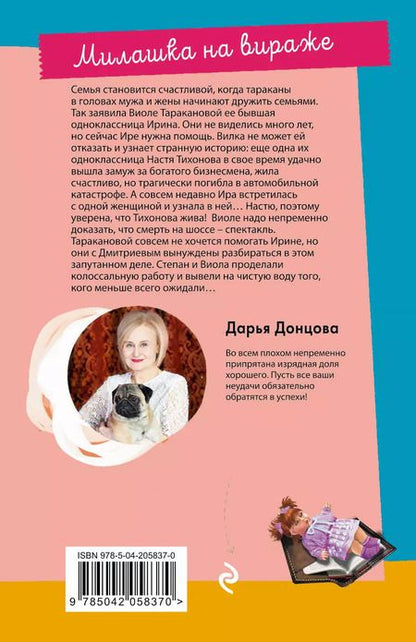 Милашка на вираже

Семья становится счастливой, когда тараканы в головах мужа и жены начинают дружить семьями. Так заявила Виоле Таракановой ее бывшая одноклассница Ирина. Они не виделись много лет, но сейчас Ире нужна помощь. Вилка не может ей отказать и узнает странную историю: еще одна их одноклассница Настя Тихонова в свое время удачно вышла замуж за богатого бизнесмена, жила счастливо, но трагически погибла в автомобильной катастрофе. А совсем недавно Ира встретилась с одной женщиной и узнала в ней… Настю, поэтому уверена, что Тихонова жива! Виоле надо непременно доказать, что смерть на шоссе – спектакль. Таракановой совсем не хочется помогать Ирине, но они с Дмитриевым вынуждены разбираться в этом запутанном деле. Степан и Виола проделали колоссальную работу и вывели на чистую воду того, кого меньше всего ожидали…

Дарья Донцова

Во всем плохом непременно припрятана изрядная доля хорошего. Пусть все ваши неудачи обязательно обратятся в успехи!

ISBN 978-5-04-205837-0

9 785042 058370 >